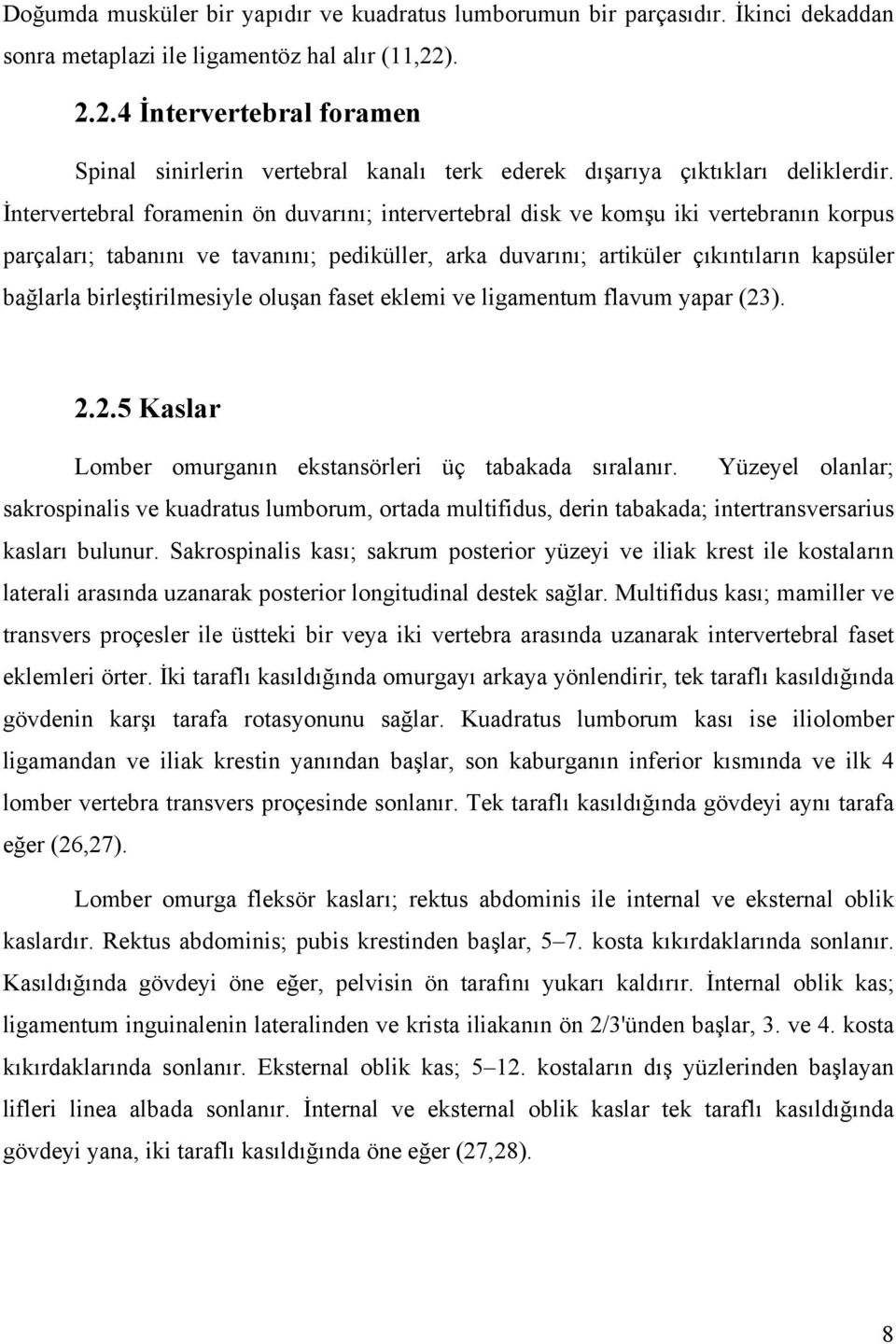 Doğumda musküler bir yapıdır ve kuadratus lumborumun bir parçasıdır. İkinci dekaddan sonra metaplazi ile ligamentöz hal alır (11,22).

2.2.4 İntervertebral foramen

Spinal sinirlerin vertebral kanalı terk ederek dışarıya çıktıkları deliklerdir. İntervertebral foramenin ön duvarını; intervertebral disk ve komşu iki vertebranın korpus parçaları; tabanını ve tavanını; pediküller, arka duvarını; artiküler çıkıntıların kapsüler bağlarla birleştirilmesiyle oluşan faset eklemi ve ligamentum flavum yapar (23).

2.2.5 Kaslar

Lomber omurganın ekstansörleri üç tabakada sıralanır. Yüzeyel olanlar; sakrospinalis ve kuadratus lumborum, ortada multifidus, derin tabakada; intertransversarius kasları bulunur. Sakrospinalis kası; sakrum posterior yüzeyi ve iliak krest ile kostaların laterali arasında uzanarak posterior longitudinal destek sağlar. Multifidus kası; mamiller ve transvers proçesler ile üstteki bir veya iki vertebra arasında uzanarak intervertebral faset eklemleri örter. İki taraflı kasıldığında omurgayı arkaya yönlendirir, tek taraflı kasıldığında gövdenin karşı tarafa rotasyonunu sağlar. Kuadratus lumborum kası ise iliolomber ligamandan ve iliak krestin yanından başlar, son kaburganın inferior kısmında ve ilk 4 lomber vertebra transvers proçesinde sonlanır. Tek taraflı kasıldığında gövdeyi aynı tarafa eğer (26,27).

Lomber omurga fleksör kasları; rektus abdominis ile internal ve eksternal oblik kaslardır. Rektus abdominis; pubis krestinden başlar, 5–7. kosta kıkırdaklarında sonlanır. Kasıldığında gövdeyi öne eğer, pelvisin ön tarafını yukarı kaldırır. İnternal oblik kas; ligamentum inguinalenin lateralinden ve krista iliakanın ön 2/3'ünden başlar, 3. ve 4. kosta kıkırdaklarında sonlanır. Eksternal oblik kas; 5–12. kostaların dış yüzlerinden başlayan lifleri linea albada sonlanır. İnternal ve eksternal oblik kaslar tek taraflı kasıldığında gövdeyi yana, iki taraflı kasıldığında öne eğer (27,28).

8